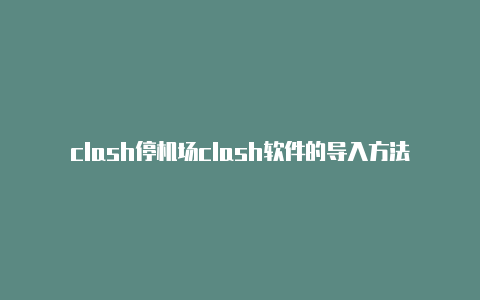 clash停机场clash软件的导入方法